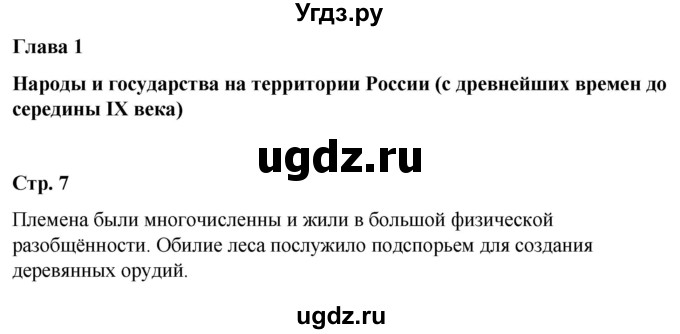 Угдз.ру

Глава 1

Народы и государства на территории России (с древнейших времен до середины IX века)

ugdz.ru

Стр. 7

Племена были многочисленны и жили в большой физической разобщённости. Обилие леса послужило подспорьем для создания деревянных орудий.

ugdz.ru